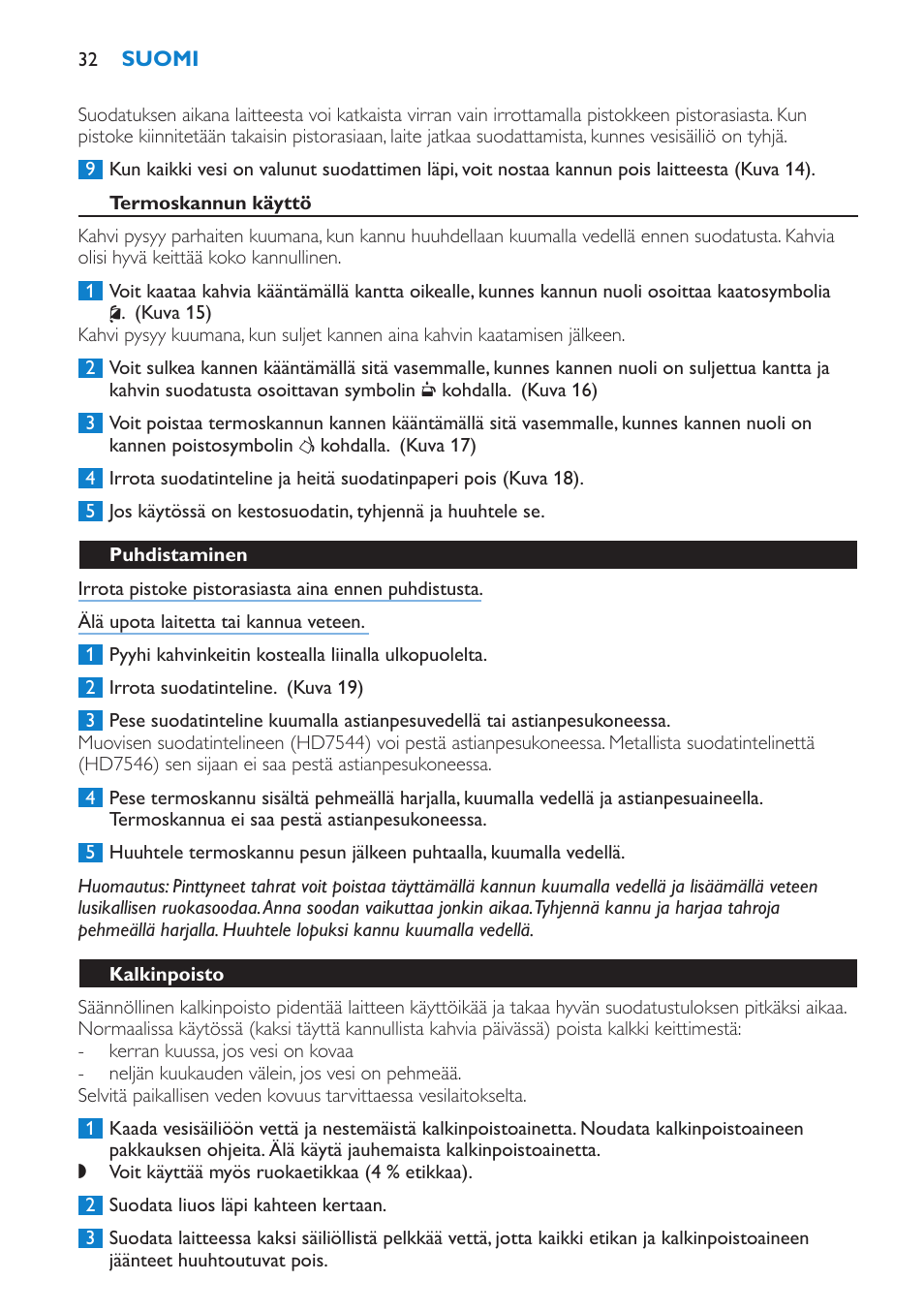 32 SUOMI

Suodatuksen aikana laitteesta voi katkaista virran vain irrottamalla pistokkeen pistorasiasta. Kun pistoke kiinnitetään takaisin pistorasiaan, laite jatkaa suodattamista, kunnes vesisäiliö on tyhjä.

9 Kun kaikki vesi on valunut suodattimen läpi, voit nostaa kannun pois laitteesta (Kuva 14).

Termoskannun käyttö

Kahvi pysyy parhaiten kuumana, kun kannu huuhdellaan kuumalla vedellä ennen suodatusta. Kahvia olisi hyvä keittää koko kannullinen.

1 Voit kaataa kahvia kääntämällä kantta oikealle, kunnes kannun nuoli osoittaa kaatosymbolia . (Kuva 15)
Kahvi pysyy kuumana, kun suljet kannen aina kahvin kaatamisen jälkeen.

2 Voit sulkea kannen kääntämällä sitä vasemmalle, kunnes kannen nuoli on suljettua kantta ja kahvin suodatusta osoittavan symbolin kohdalla. (Kuva 16)

3 Voit poistaa termoskannun kannen kääntämällä sitä vasemmalle, kunnes kannen nuoli on kannen poistosymbolin kohdalla. (Kuva 17)

4 Irrota suodatinteline ja heitä suodatinpaperi pois (Kuva 18).

5 Jos käytössä on kestosuodatin, tyhjennä ja huuhtele se.

Puhdistaminen

Irrota pistoke pistorasiasta aina ennen puhdistusta.

Älä upota laitetta tai kannua veteen.

1 Pyyhi kahvinkeitin kostealla liinalla ulkopuolelta.

2 Irrota suodatinteline. (Kuva 19)

3 Pese suodatinteline kuumalla astianpesuvedellä tai astianpesukoneessa.
Muovisen suodatintelineen (HD7544) voi pestä astianpesukoneessa. Metallista suodatintelinettä (HD7546) sen sijaan ei saa pestä astianpesukoneessa.

4 Pese termoskannu sisältä pehmeällä harjalla, kuumalla vedellä ja astianpesuaineella. Termoskannua ei saa pestä astianpesukoneessa.

5 Huuhtele termoskannu pesun jälkeen puhtaalla, kuumalla vedellä.

Huomautus: Pinttyneet tahrat voit poistaa täyttämällä kannun kuumalla vedellä ja lisäämällä veteen lusikallisen ruokasoodaa. Anna soodan vaikuttaa jonkin aikaa. Tyhjennä kannu ja harjaa tahroja pehmeällä harjalla. Huuhtele lopuksi kannu kuumalla vedellä.

Kalkinpoisto

Säännöllinen kalkinpoisto pidentää laitteen käyttöikää ja takaa hyvän suodatustuloksen pitkäksi aikaa. Normaalissa käytössä (kaksi täyttä kannullista kahvia päivässä) poista kalkki keittimestä:
- kerran kuussa, jos vesi on kovaa
- neljän kuukauden välein, jos vesi on pehmeää.
Selvitä paikallisen veden kovuus tarvittaessa vesilaitokselta.

1 Kaada vesisäiliöön vettä ja nestemäistä kalkinpoistoainetta. Noudata kalkinpoistoaineen pakkauksen ohjeita. Älä käytä jauhemaista kalkinpoistoainetta.
◗ Voit käyttää myös ruokaetikkaa (4 % etikkaa).

2 Suodata liuos läpi kahteen kertaan.

3 Suodata laitteessa kaksi säiliöllistä pelkkää vettä, jotta kaikki etikan ja kalkinpoistoaineen jäänteet huuhtoutuvat pois.